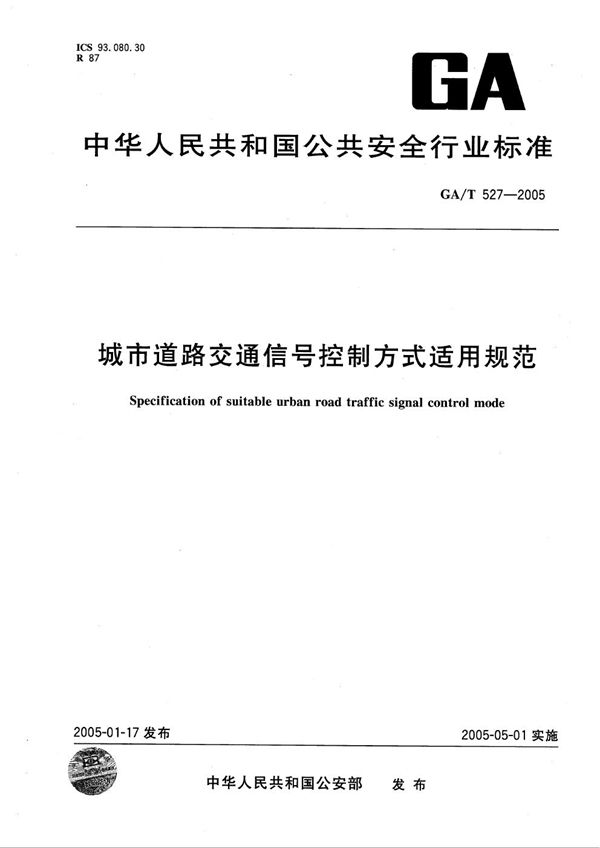 ICS 93.080.30
R 87

GA

中华人民共和国公共安全行业标准

GA/T 527—2005

城市道路交通信号控制方式适用规范

Specification of suitable urban road traffic signal control mode

2005-01-17 发布

2005-05-01 实施

中华人民共和国公安部 发布